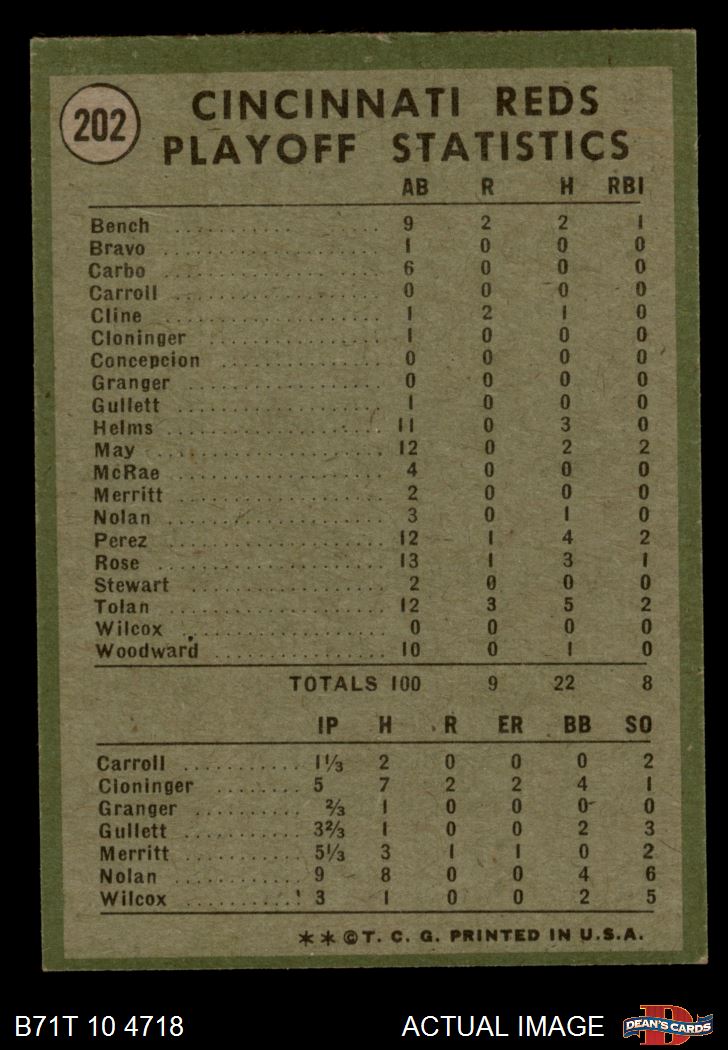 202

CINCINNATI REDS PLAYOFF STATISTICS

| | AB | R | H | RBI |
|---|---|---|---|---|
| Bench | 9 | 2 | 2 | 1 |
| Bravo | 1 | 0 | 0 | 0 |
| Carbo | 6 | 0 | 0 | 0 |
| Carroll | 0 | 0 | 0 | 0 |
| Cline | 1 | 2 | 1 | 0 |
| Cloninger | 1 | 0 | 0 | 0 |
| Concepcion | 0 | 0 | 0 | 0 |
| Granger | 0 | 0 | 0 | 0 |
| Gullett | 1 | 0 | 0 | 0 |
| Helms | 11 | 0 | 3 | 0 |
| May | 12 | 0 | 2 | 2 |
| McRae | 4 | 0 | 0 | 0 |
| Merritt | 2 | 0 | 0 | 0 |
| Nolan | 3 | 0 | 1 | 0 |
| Perez | 12 | 1 | 4 | 2 |
| Rose | 13 | 1 | 3 | 1 |
| Stewart | 2 | 0 | 0 | 0 |
| Tolan | 12 | 3 | 5 | 2 |
| Wilcox | 0 | 0 | 0 | 0 |
| Woodward | 10 | 0 | 1 | 0 |
| TOTALS | 100 | 9 | 22 | 8 |

| | IP | H | R | ER | BB | SO |
|---|---|---|---|---|---|---|
| Carroll | $1\frac{1}{3}$ | 2 | 0 | 0 | 0 | 2 |
| Cloninger | 5 | 7 | 2 | 2 | 4 | 1 |
| Granger | $\frac{2}{3}$ | 1 | 0 | 0 | 0 | 0 |
| Gullett | $3\frac{2}{3}$ | 1 | 0 | 0 | 2 | 3 |
| Merritt | $5\frac{1}{3}$ | 3 | 1 | 1 | 0 | 2 |
| Nolan | 9 | 8 | 0 | 0 | 4 | 6 |
| Wilcox | 3 | 1 | 0 | 0 | 2 | 5 |

**©T. C. G. PRINTED IN U.S.A.

B71T 10 4718

ACTUAL IMAGE

DEAN'S CARDS